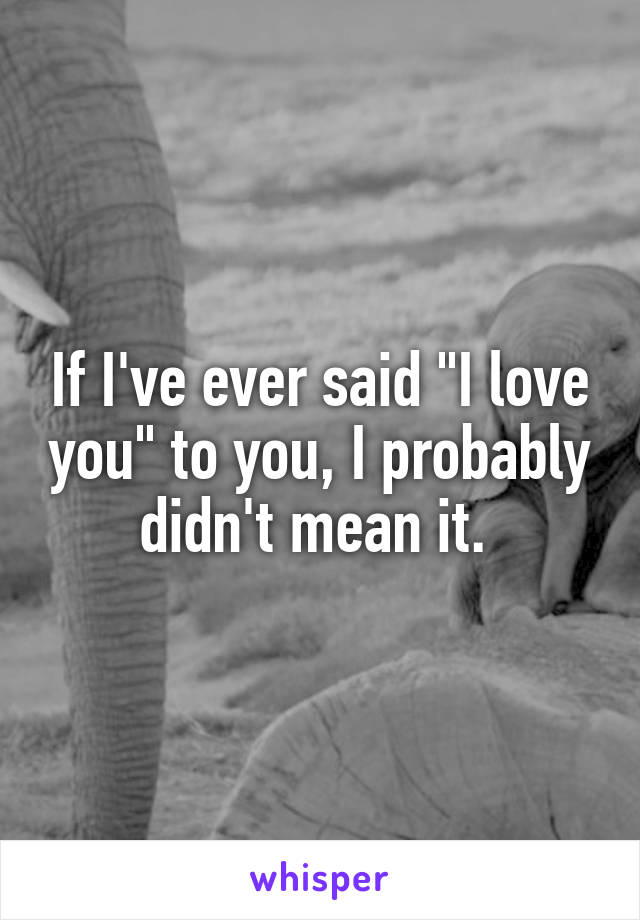 If I've ever said "I love you" to you, I probably didn't mean it.

whisper